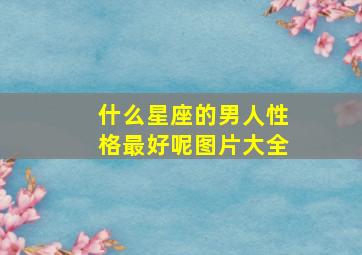 什么星座的男人性格最好呢图片大全